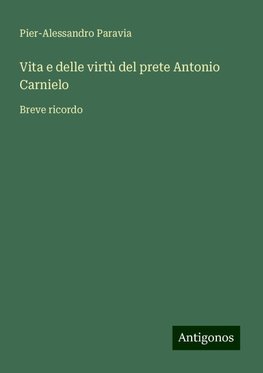 Pier-Alessandro Paravia

Vita e delle virtù del prete Antonio Carnielo

Breve ricordo

Antigonos